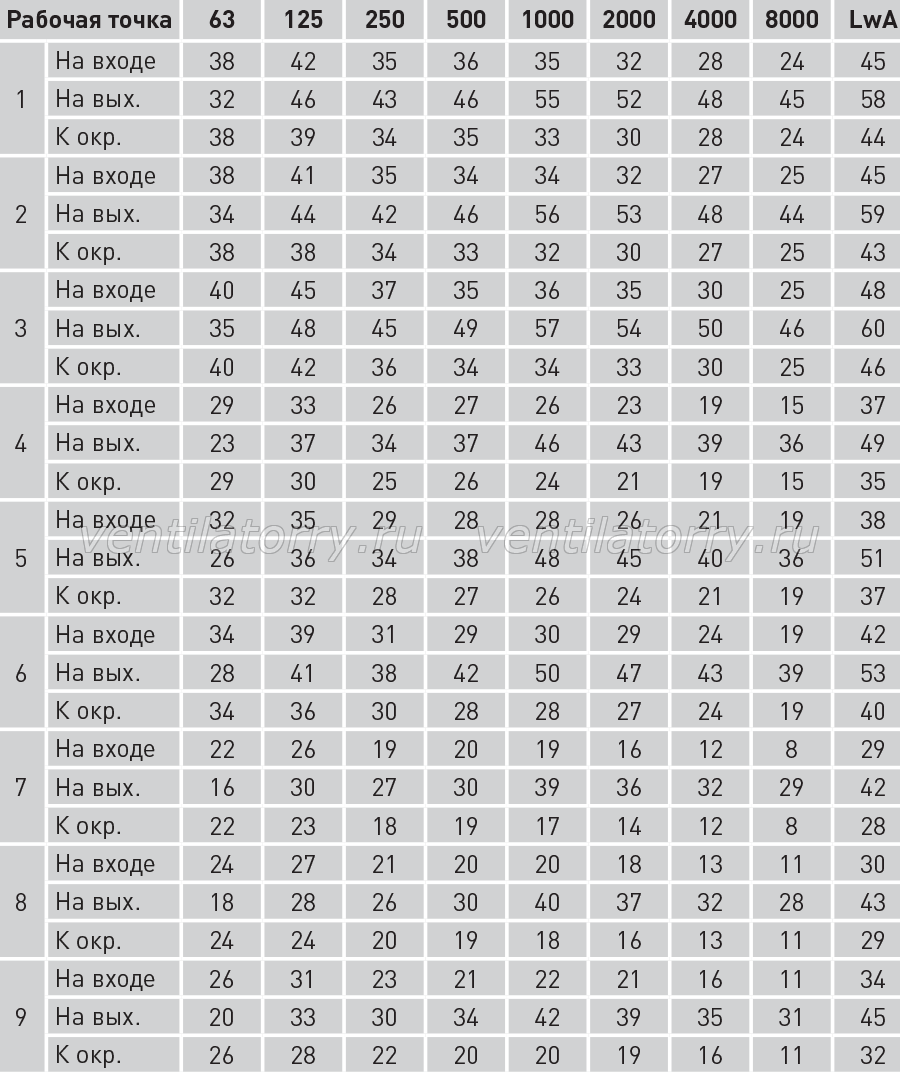 | Рабочая точка | | 63 | 125 | 250 | 500 | 1000 | 2000 | 4000 | 8000 | LwA |
|---|---|---|---|---|---|---|---|---|---|---|
| 1 | На входе | 38 | 42 | 35 | 36 | 35 | 32 | 28 | 24 | 45 |
| | На вых. | 32 | 46 | 43 | 46 | 55 | 52 | 48 | 45 | 58 |
| | К окр. | 38 | 39 | 34 | 35 | 33 | 30 | 28 | 24 | 44 |
| 2 | На входе | 38 | 41 | 35 | 34 | 34 | 32 | 27 | 25 | 45 |
| | На вых. | 34 | 44 | 42 | 46 | 56 | 53 | 48 | 44 | 59 |
| | К окр. | 38 | 38 | 34 | 33 | 32 | 30 | 27 | 25 | 43 |
| 3 | На входе | 40 | 45 | 37 | 35 | 36 | 35 | 30 | 25 | 48 |
| | На вых. | 35 | 48 | 45 | 49 | 57 | 54 | 50 | 46 | 60 |
| | К окр. | 40 | 42 | 36 | 34 | 34 | 33 | 30 | 25 | 46 |
| 4 | На входе | 29 | 33 | 26 | 27 | 26 | 23 | 19 | 15 | 37 |
| | На вых. | 23 | 37 | 34 | 37 | 46 | 43 | 39 | 36 | 49 |
| | К окр. | 29 | 30 | 25 | 26 | 24 | 21 | 19 | 15 | 35 |
| 5 | На входе | 32 | 35 | 29 | 28 | 28 | 26 | 21 | 19 | 38 |
| | На вых. | 26 | 36 | 34 | 38 | 48 | 45 | 40 | 36 | 51 |
| | К окр. | 32 | 32 | 28 | 27 | 26 | 24 | 21 | 19 | 37 |
| 6 | На входе | 34 | 39 | 31 | 29 | 30 | 29 | 24 | 19 | 42 |
| | На вых. | 28 | 41 | 38 | 42 | 50 | 47 | 43 | 39 | 53 |
| | К окр. | 34 | 36 | 30 | 28 | 28 | 27 | 24 | 19 | 40 |
| 7 | На входе | 22 | 26 | 19 | 20 | 19 | 16 | 12 | 8 | 29 |
| | На вых. | 16 | 30 | 27 | 30 | 39 | 36 | 32 | 29 | 42 |
| | К окр. | 22 | 23 | 18 | 19 | 17 | 14 | 12 | 8 | 28 |
| 8 | На входе | 24 | 27 | 21 | 20 | 20 | 18 | 13 | 11 | 30 |
| | На вых. | 18 | 28 | 26 | 30 | 40 | 37 | 32 | 28 | 43 |
| | К окр. | 24 | 24 | 20 | 19 | 18 | 16 | 13 | 11 | 29 |
| 9 | На входе | 26 | 31 | 23 | 21 | 22 | 21 | 16 | 11 | 34 |
| | На вых. | 20 | 33 | 30 | 34 | 42 | 39 | 35 | 31 | 45 |
| | К окр. | 26 | 28 | 22 | 20 | 20 | 19 | 16 | 11 | 32 |

ventilatorry.ru ventilatorry.ru